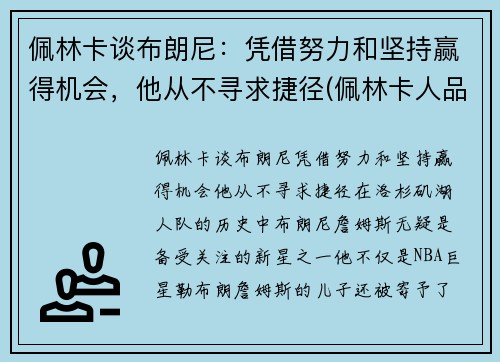 佩林卡谈布朗尼：凭借努力和坚持赢得机会，他从不寻求捷径(佩林卡人品

佩林卡谈布朗尼凭借努力和坚持赢得机会他从不寻求捷径在洛杉矶湖人队的历史中布朗尼詹姆斯无疑是备受关注的新星之一他不仅是NBA巨星勒布朗詹姆斯的儿子还被寄予了